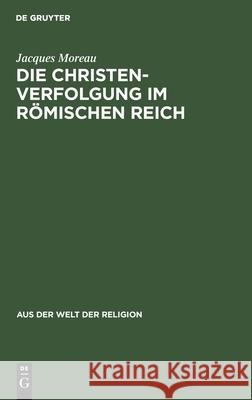 DE GRUYTER

Jacques Moreau

DIE CHRISTENVERFOLGUNG IM RÖMISCHEN REICH

AUS DER WELT DER RELIGION

DE G

Kraina Książek